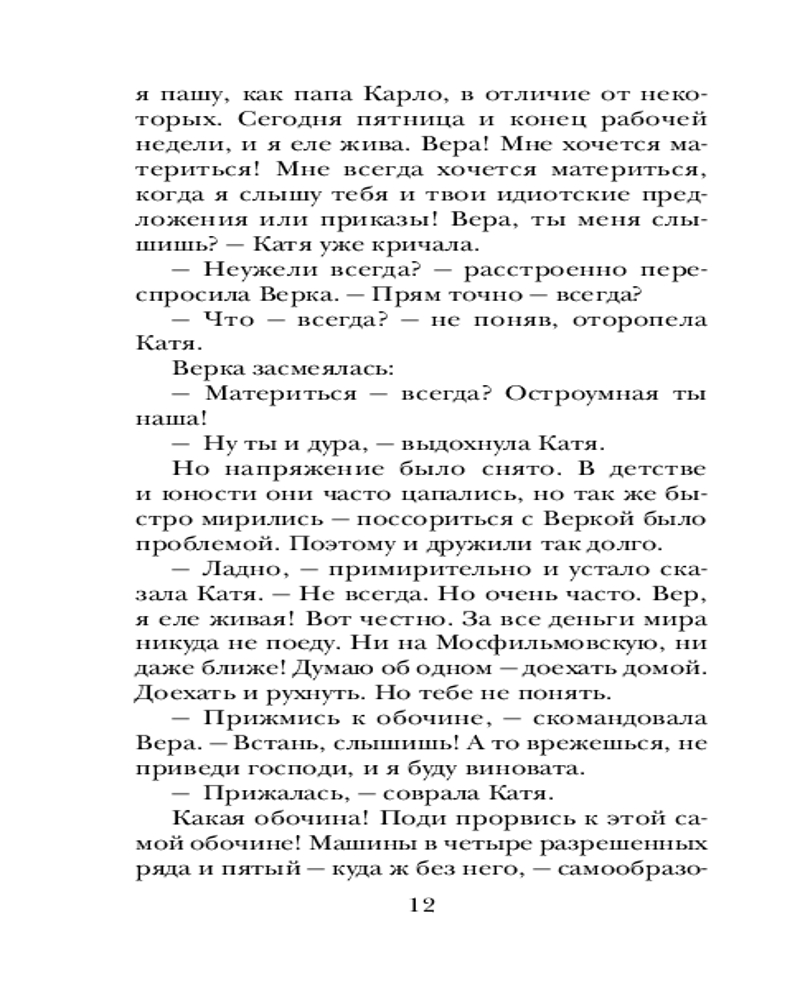 я пашу, как папа Карло, в отличие от некоторых. Сегодня пятница и конец рабочей недели, и я еле жива. Вера! Мне хочется материться! Мне всегда хочется материться, когда я слышу тебя и твои идиотские предложения или приказы! Вера, ты меня слышишь? — Катя уже кричала.

— Неужели всегда? — расстроенно переспросила Верка. — Прям точно — всегда?

— Что — всегда? — не поняв, оторопела Катя.

Верка засмеялась:

— Материться — всегда? Остроумная ты наша!

— Ну ты и дура, — выдохнула Катя.

Но напряжение было снято. В детстве и юности они часто цапались, но так же быстро мирились — поссориться с Веркой было проблемой. Поэтому и дружили так долго.

— Ладно, — примирительно и устало сказала Катя. — Не всегда. Но очень часто. Вер, я еле живая! Вот честно. За все деньги мира никуда не поеду. Ни на Мосфильмовскую, ни даже ближе! Думаю об одном — доехать домой. Доехать и рухнуть. Но тебе не понять.

— Прижмись к обочине, — скомандовала Вера. — Встань, слышишь! А то врежешься, не приведи господи, и я буду виновата.

— Прижалась, — соврала Катя.

Какая обочина! Поди прорвись к этой самой обочине! Машины в четыре разрешенных ряда и пятый — куда ж без него, — самообразо-

12